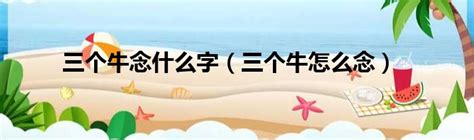 三个牛念什么字（三个牛怎么念）